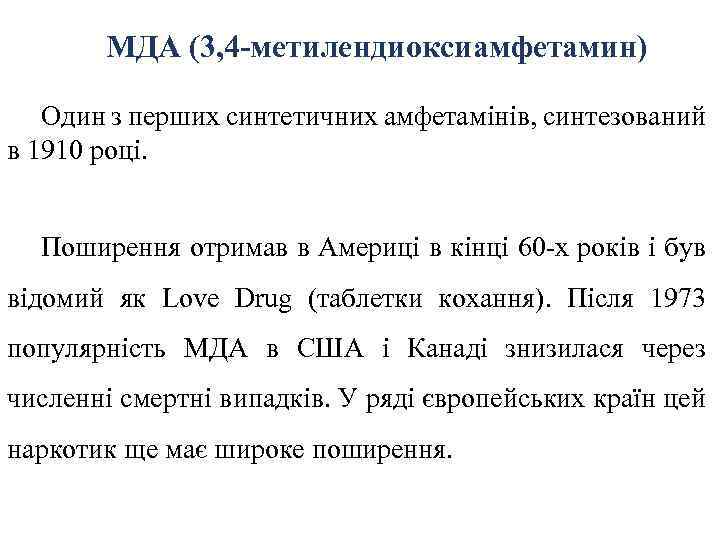 МДА (3,4-метилендиоксиамфетамин)

Один з перших синтетичних амфетамінів, синтезований в 1910 році.

Поширення отримав в Америці в кінці 60-х років і був відомий як Love Drug (таблетки кохання). Після 1973 популярність МДА в США і Канаді знизилася через численні смертні випадків. У ряді європейських країн цей наркотик ще має широке поширення.